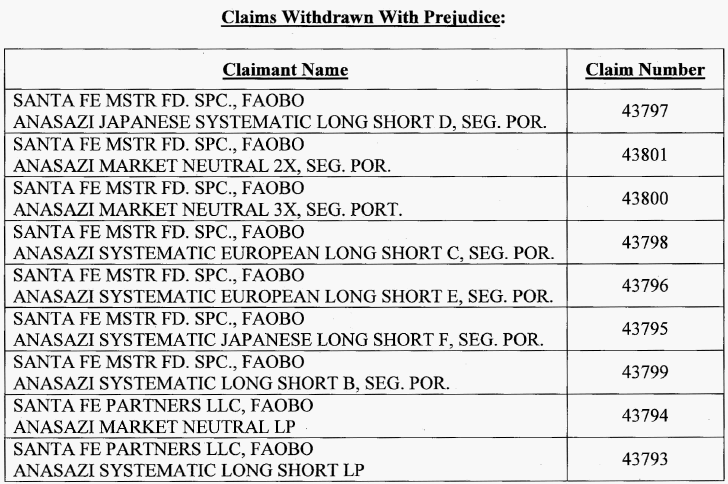 Claims Withdrawn With Prejudice:

| Claimant Name | Claim Number |
|---|---|
| SANTA FE MSTR FD. SPC., FAOBO ANASAZI JAPANESE SYSTEMATIC LONG SHORT D, SEG. POR. | 43797 |
| SANTA FE MSTR FD. SPC., FAOBO ANASAZI MARKET NEUTRAL 2X, SEG. POR. | 43801 |
| SANTA FE MSTR FD. SPC., FAOBO ANASAZI MARKET NEUTRAL 3X, SEG. PORT. | 43800 |
| SANTA FE MSTR FD. SPC., FAOBO ANASAZI SYSTEMATIC EUROPEAN LONG SHORT C, SEG. POR. | 43798 |
| SANTA FE MSTR FD. SPC., FAOBO ANASAZI SYSTEMATIC EUROPEAN LONG SHORT E, SEG. POR. | 43796 |
| SANTA FE MSTR FD. SPC., FAOBO ANASAZI SYSTEMATIC JAPANESE LONG SHORT F, SEG. POR. | 43795 |
| SANTA FE MSTR FD. SPC., FAOBO ANASAZI SYSTEMATIC LONG SHORT B, SEG. POR. | 43799 |
| SANTA FE PARTNERS LLC, FAOBO ANASAZI MARKET NEUTRAL LP | 43794 |
| SANTA FE PARTNERS LLC, FAOBO ANASAZI SYSTEMATIC LONG SHORT LP | 43793 |